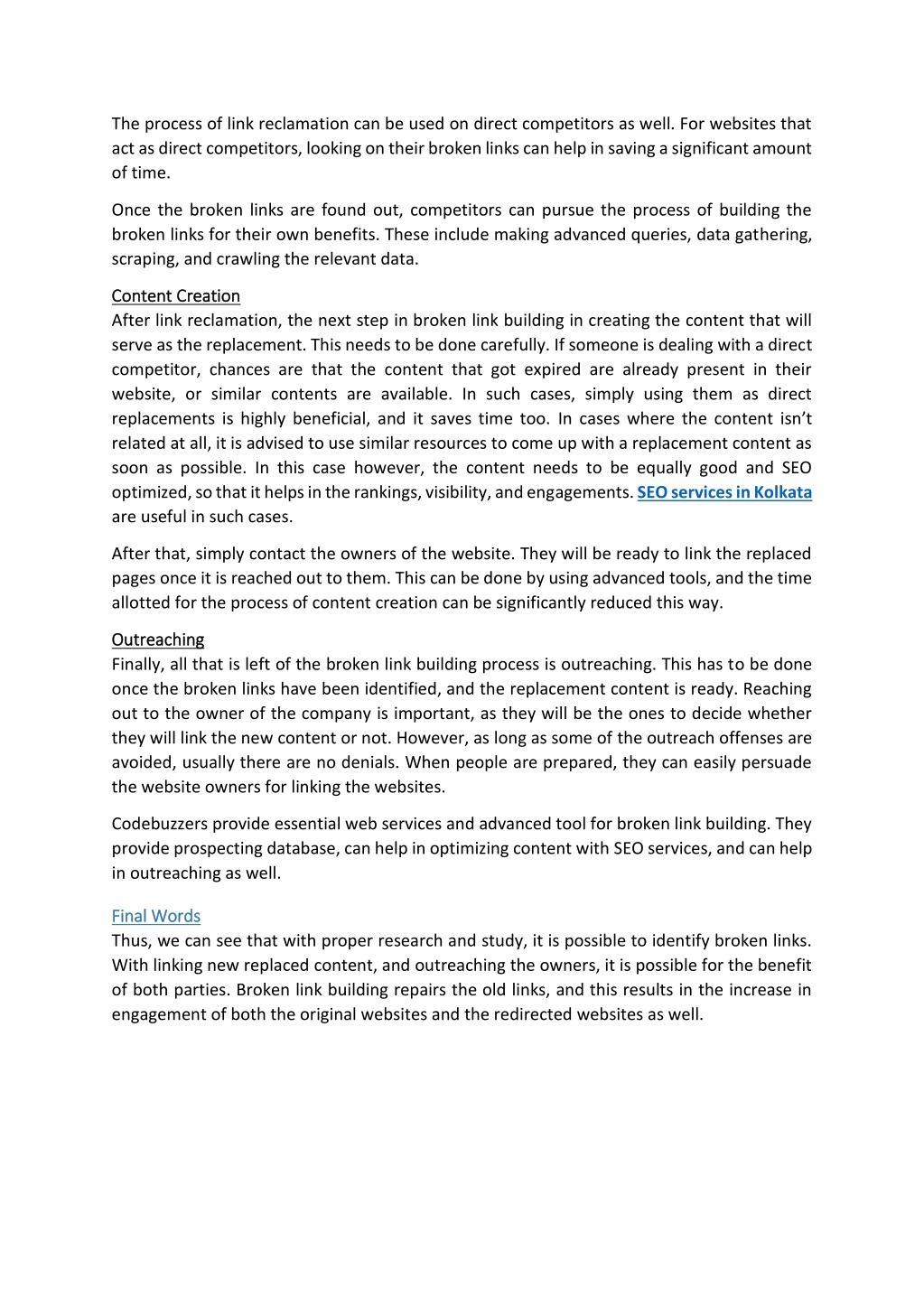 The process of link reclamation can be used on direct competitors as well. For websites that act as direct competitors, looking on their broken links can help in saving a significant amount of time.

Once the broken links are found out, competitors can pursue the process of building the broken links for their own benefits. These include making advanced queries, data gathering, scraping, and crawling the relevant data.

Content Creation
After link reclamation, the next step in broken link building in creating the content that will serve as the replacement. This needs to be done carefully. If someone is dealing with a direct competitor, chances are that the content that got expired are already present in their website, or similar contents are available. In such cases, simply using them as direct replacements is highly beneficial, and it saves time too. In cases where the content isn't related at all, it is advised to use similar resources to come up with a replacement content as soon as possible. In this case however, the content needs to be equally good and SEO optimized, so that it helps in the rankings, visibility, and engagements. SEO services in Kolkata are useful in such cases.

After that, simply contact the owners of the website. They will be ready to link the replaced pages once it is reached out to them. This can be done by using advanced tools, and the time allotted for the process of content creation can be significantly reduced this way.

Outreaching
Finally, all that is left of the broken link building process is outreaching. This has to be done once the broken links have been identified, and the replacement content is ready. Reaching out to the owner of the company is important, as they will be the ones to decide whether they will link the new content or not. However, as long as some of the outreach offenses are avoided, usually there are no denials. When people are prepared, they can easily persuade the website owners for linking the websites.

Codebuzzers provide essential web services and advanced tool for broken link building. They provide prospecting database, can help in optimizing content with SEO services, and can help in outreaching as well.

Final Words
Thus, we can see that with proper research and study, it is possible to identify broken links. With linking new replaced content, and outreaching the owners, it is possible for the benefit of both parties. Broken link building repairs the old links, and this results in the increase in engagement of both the original websites and the redirected websites as well.